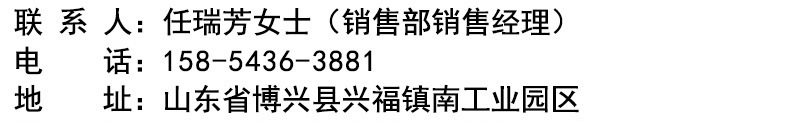 联 系 人：任瑞芳女士（销售部销售经理）
电　 话：158-5436-3881
地　 址：山东省博兴县兴福镇南工业园区